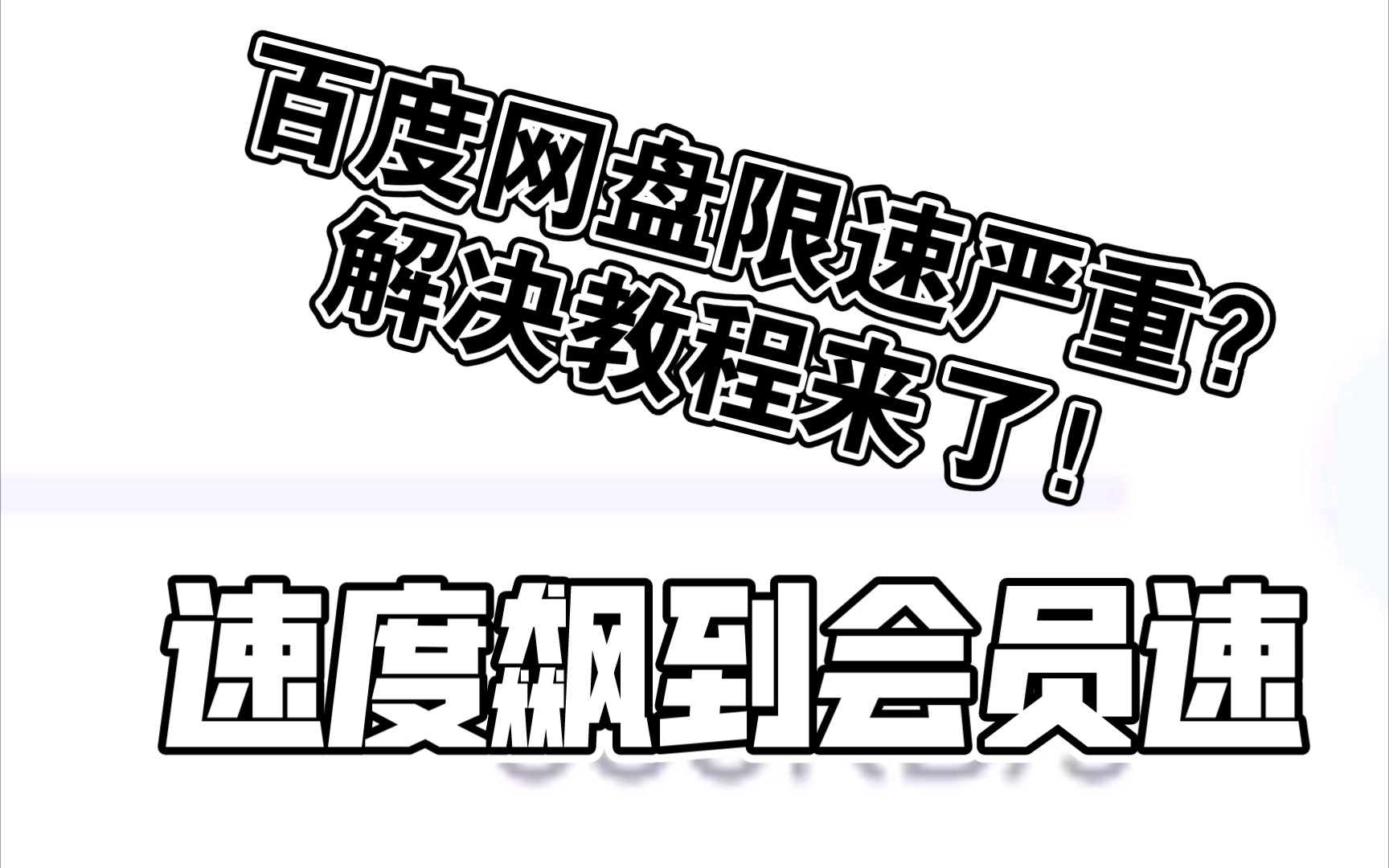 百度网盘限速严重？
解决教程来了！

速度飙到会员速